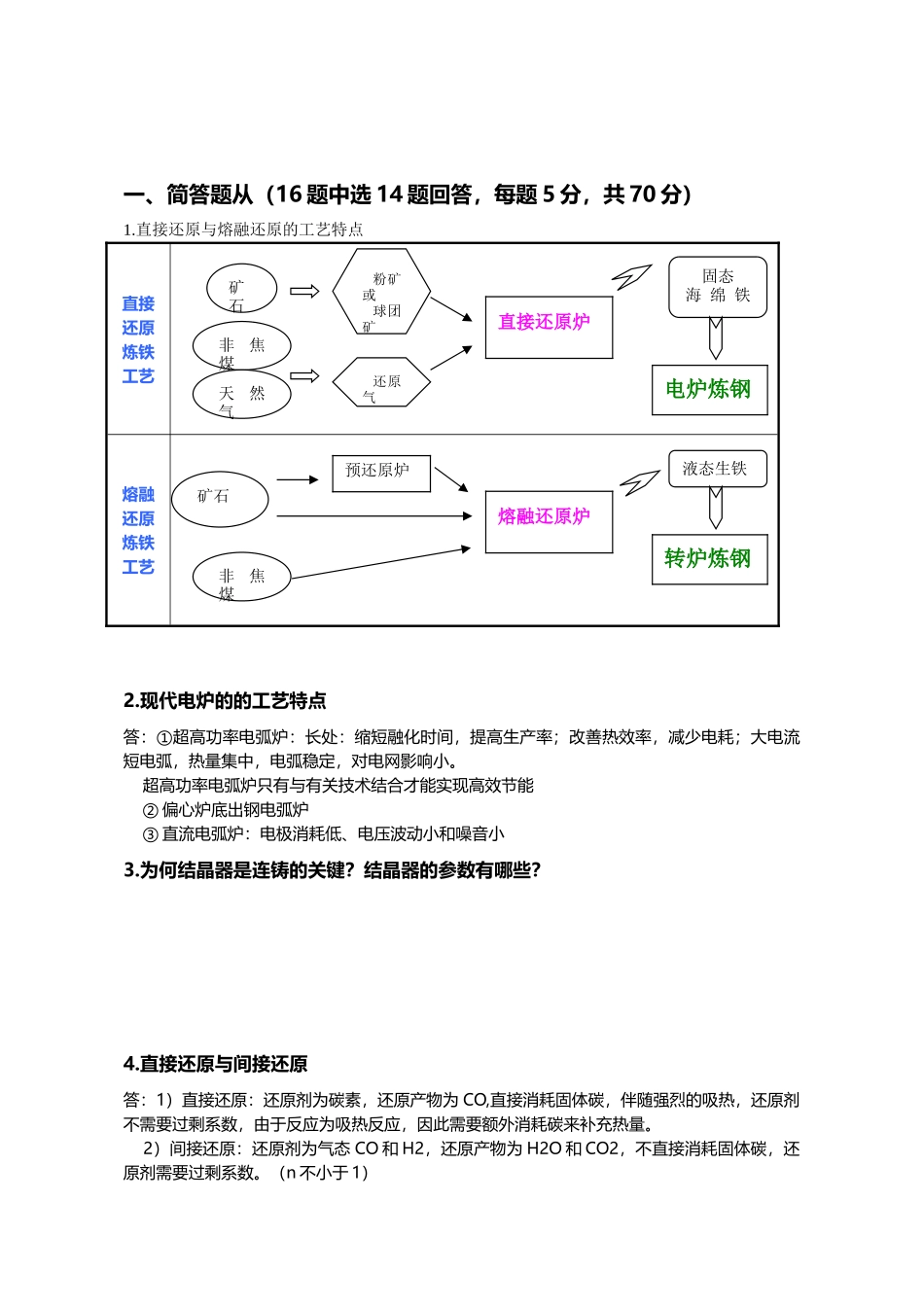 一、简答题从（16 题中选 14 题回答，每题 5 分，共 70 分）

1.直接还原与熔融还原的工艺特点

直接还原炼铁工艺

矿石

非焦煤

天然气

粉矿或球团矿

还原气

直接还原炉

固态海绵铁

电炉炼钢

熔融还原炼铁工艺

矿石

非焦煤

预还原炉

熔融还原炉

液态生铁

转炉炼钢

2.现代电炉的的工艺特点

答：①超高功率电弧炉：长处：缩短融化时间，提高生产率；改善热效率，减少电耗；大电流短电弧，热量集中，电弧稳定，对电网影响小。

超高功率电弧炉只有与有关技术结合才能实现高效节能

② 偏心炉底出钢电弧炉

③ 直流电弧炉：电极消耗低、电压波动小和噪音小

3.为何结晶器是连铸的关键？结晶器的参数有哪些？

4.直接还原与间接还原

答：1）直接还原：还原剂为碳素，还原产物为 CO,直接消耗固体碳，伴随强烈的吸热，还原剂不需要过剩系数，由于反应为吸热反应，因此需要额外消耗碳来补充热量。

2）间接还原：还原剂为气态 CO 和 H2，还原产物为 H2O 和 CO2，不直接消耗固体碳，还原剂需要过剩系数。（n 不小于 1）